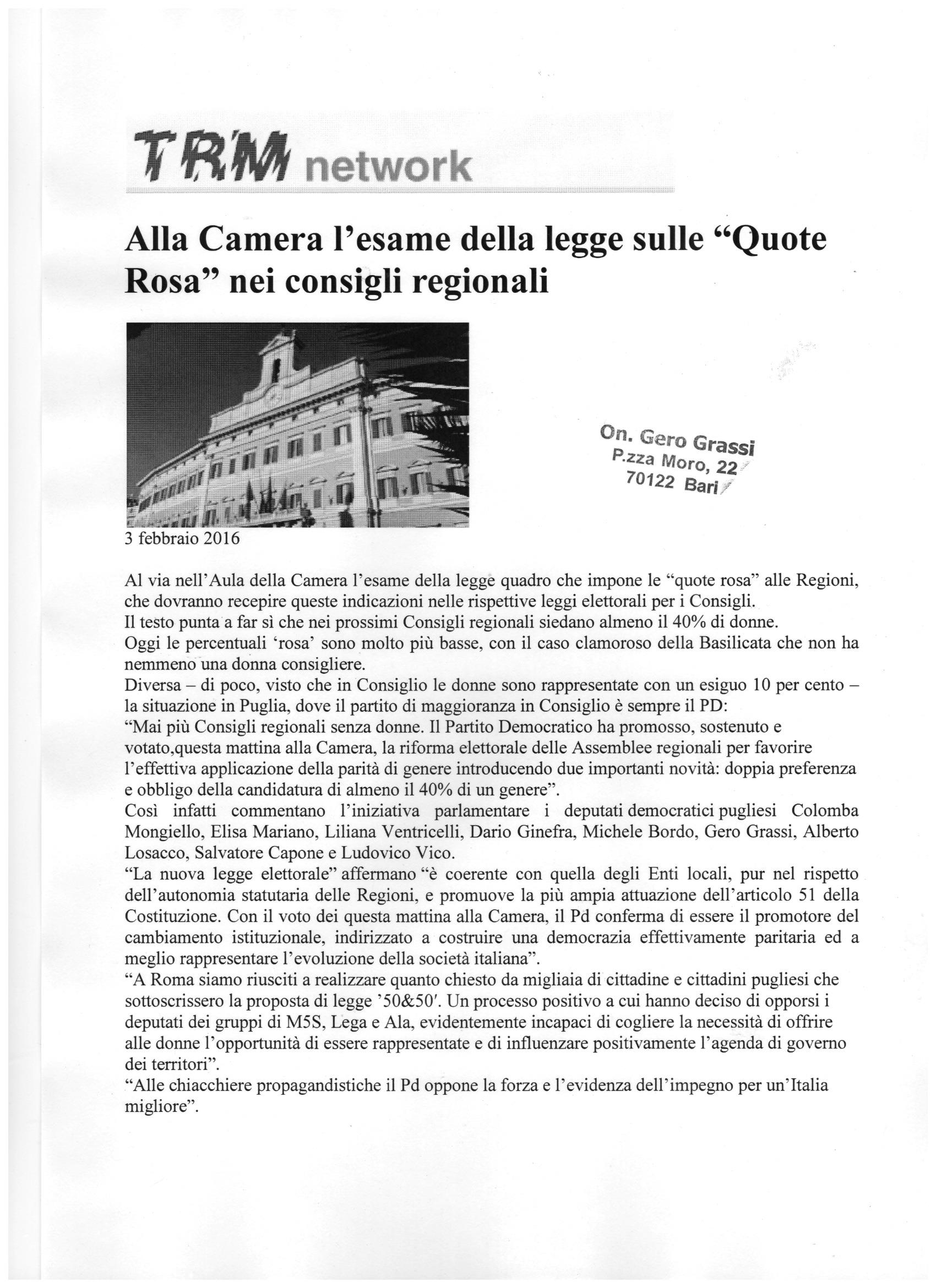 TRM network

Alla Camera l'esame della legge sulle "Quote Rosa" nei consigli regionali

On. Gero Grassi
P.zza Moro, 22
70122 Bari

3 febbraio 2016

Al via nell'Aula della Camera l'esame della legge quadro che impone le "quote rosa" alle Regioni, che dovranno recepire queste indicazioni nelle rispettive leggi elettorali per i Consigli.
Il testo punta a far sì che nei prossimi Consigli regionali siedano almeno il 40% di donne.
Oggi le percentuali 'rosa' sono molto più basse, con il caso clamoroso della Basilicata che non ha nemmeno una donna consigliere.
Diversa – di poco, visto che in Consiglio le donne sono rappresentate con un esiguo 10 per cento – la situazione in Puglia, dove il partito di maggioranza in Consiglio è sempre il PD:
"Mai più Consigli regionali senza donne. Il Partito Democratico ha promosso, sostenuto e votato,questa mattina alla Camera, la riforma elettorale delle Assemblee regionali per favorire l'effettiva applicazione della parità di genere introducendo due importanti novità: doppia preferenza e obbligo della candidatura di almeno il 40% di un genere".
Così infatti commentano l'iniziativa parlamentare i deputati democratici pugliesi Colomba Mongiello, Elisa Mariano, Liliana Ventricelli, Dario Ginefra, Michele Bordo, Gero Grassi, Alberto Losacco, Salvatore Capone e Ludovico Vico.
"La nuova legge elettorale" affermano "è coerente con quella degli Enti locali, pur nel rispetto dell'autonomia statutaria delle Regioni, e promuove la più ampia attuazione dell'articolo 51 della Costituzione. Con il voto dei questa mattina alla Camera, il Pd conferma di essere il promotore del cambiamento istituzionale, indirizzato a costruire una democrazia effettivamente paritaria ed a meglio rappresentare l'evoluzione della società italiana".
"A Roma siamo riusciti a realizzare quanto chiesto da migliaia di cittadine e cittadini pugliesi che sottoscrissero la proposta di legge '50&50'. Un processo positivo a cui hanno deciso di opporsi i deputati dei gruppi di M5S, Lega e Ala, evidentemente incapaci di cogliere la necessità di offrire alle donne l'opportunità di essere rappresentate e di influenzare positivamente l'agenda di governo dei territori".
"Alle chiacchiere propagandistiche il Pd oppone la forza e l'evidenza dell'impegno per un'Italia migliore".